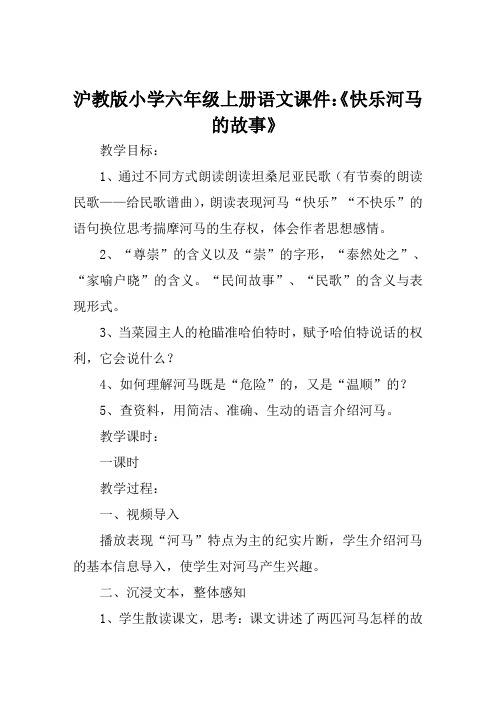 沪教版小学六年级上册语文课件:《快乐河马的故事》

教学目标：

1、通过不同方式朗读朗读坦桑尼亚民歌（有节奏的朗读民歌——给民歌谱曲），朗读表现河马“快乐”“不快乐”的语句换位思考揣摩河马的生存权，体会作者思想感情。

2、“尊崇”的含义以及“崇”的字形，“泰然处之”、“家喻户晓”的含义。“民间故事”、“民歌”的含义与表现形式。

3、当菜园主人的枪瞄准哈伯特时，赋予哈伯特说话的权利，它会说什么？

4、如何理解河马既是“危险”的，又是“温顺”的？

5、查资料，用简洁、准确、生动的语言介绍河马。

教学课时：

一课时

教学过程：

一、视频导入

播放表现“河马”特点为主的纪实片断，学生介绍河马的基本信息导入，使学生对河马产生兴趣。

二、沉浸文本，整体感知

1、学生散读课文，思考：课文讲述了两匹河马怎样的故